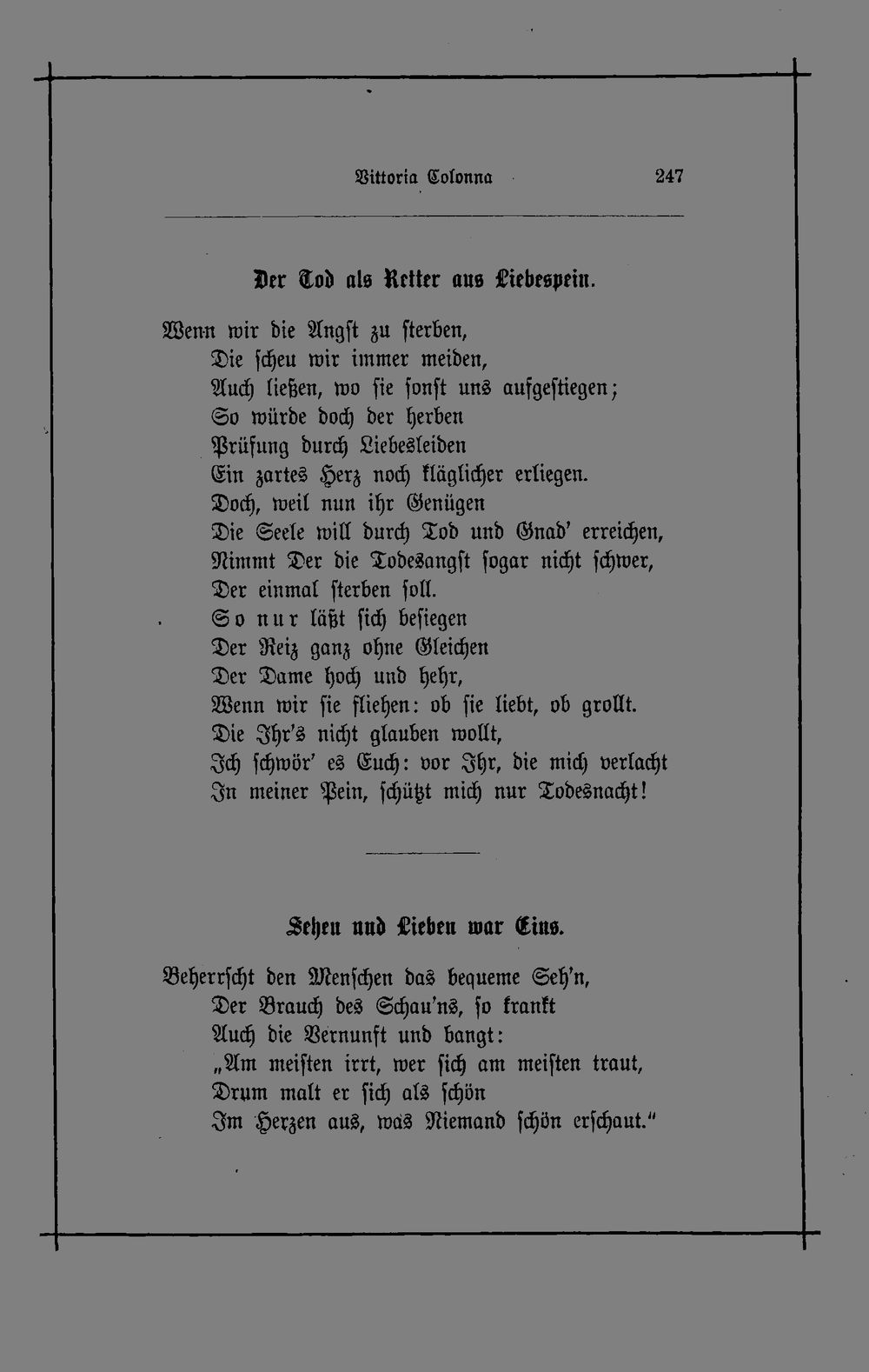 Vittoria Colonna 247

Der Tod als Retter aus Liebespein.

Wenn wir die Angst zu sterben,
Die scheu wir immer meiden,
Auch ließen, wo sie sonst uns aufgestiegen;
So würde doch der herben
Prüfung durch Liebesleiden
Ein zartes Herz noch kläglicher erliegen.
Doch, weil nun ihr Genügen
Die Seele will durch Tod und Gnad' erreichen,
Nimmt Der die Todesangst sogar nicht schwer,
Der einmal sterben soll.
So nur läßt sich besiegen
Der Reiz ganz ohne Gleichen
Der Dame hoch und hehr,
Wenn wir sie fliehen: ob sie liebt, ob grollt.
Die Ihr's nicht glauben wollt,
Ich schwör' es Euch: vor Ihr, die mich verlacht
In meiner Pein, schützt mich nur Todesnacht!

Sehen und Lieben war Eins.

Beherrscht den Menschen das bequeme Seh'n,
Der Brauch des Schau'ns, so krankt
Auch die Vernunft und bangt:
„Am meisten irrt, wer sich am meisten traut,
Drum malt er sich als schön
Im Herzen aus, was Niemand schön erschaut."